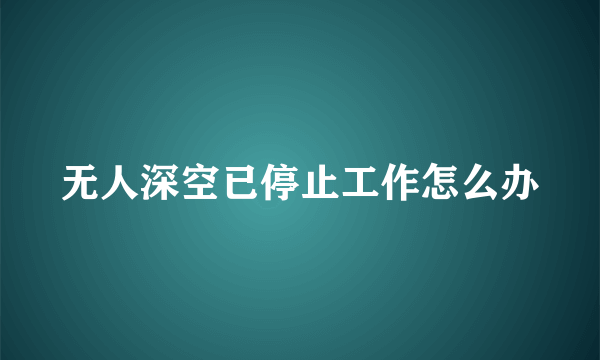 无人深空已停止工作怎么办